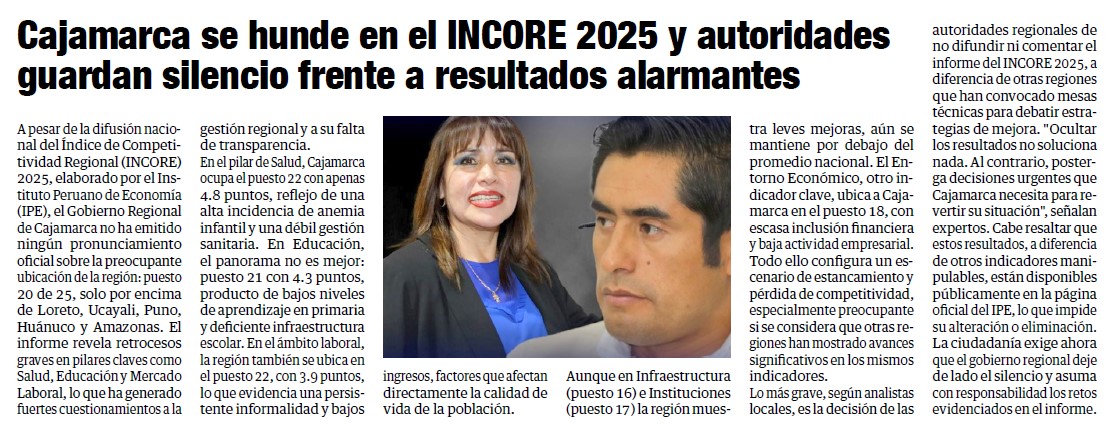 Cajamarca se hunde en el INCORE 2025 y autoridades guardan silencio frente a resultados alarmantes

A pesar de la difusión nacional del Índice de Competitividad Regional (INCORE) 2025, elaborado por el Instituto Peruano de Economía (IPE), el Gobierno Regional de Cajamarca no ha emitido ningún pronunciamiento oficial sobre la preocupante ubicación de la región: puesto 20 de 25, solo por encima de Loreto, Ucayali, Puno, Huánuco y Amazonas. El informe revela retrocesos graves en pilares claves como Salud, Educación y Mercado Laboral, lo que ha generado fuertes cuestionamientos a la gestión regional y a su falta de transparencia.

En el pilar de Salud, Cajamarca ocupa el puesto 22 con apenas 4.8 puntos, reflejo de una alta incidencia de anemia infantil y una débil gestión sanitaria. En Educación, el panorama no es mejor: puesto 21 con 4.3 puntos, producto de bajos niveles de aprendizaje en primaria y deficiente infraestructura escolar. En el ámbito laboral, la región también se ubica en el puesto 22, con 3.9 puntos, lo que evidencia una persistente informalidad y bajos ingresos, factores que afectan directamente la calidad de vida de la población.

Aunque en Infraestructura (puesto 16) e Instituciones (puesto 17) la región muestra leves mejoras, aún se mantiene por debajo del promedio nacional. El Entorno Económico, otro indicador clave, ubica a Cajamarca en el puesto 18, con escasa inclusión financiera y baja actividad empresarial. Todo ello configura un escenario de estancamiento y pérdida de competitividad, especialmente preocupante si se considera que otras regiones han mostrado avances significativos en los mismos indicadores.

Lo más grave, según analistas locales, es la decisión de las autoridades regionales de no difundir ni comentar el informe del INCORE 2025, a diferencia de otras regiones que han convocado mesas técnicas para debatir estrategias de mejora. "Ocultar los resultados no soluciona nada. Al contrario, posterga decisiones urgentes que Cajamarca necesita para revertir su situación", señalan expertos. Cabe resaltar que estos resultados, a diferencia de otros indicadores manipulables, están disponibles públicamente en la página oficial del IPE, lo que impide su alteración o eliminación. La ciudadanía exige ahora que el gobierno regional deje de lado el silencio y asuma con responsabilidad los retos evidenciados en el informe.